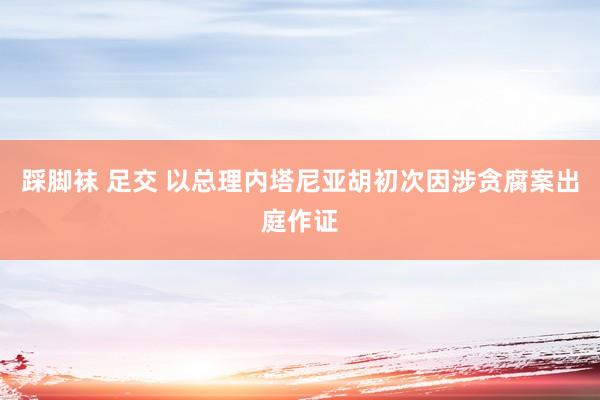 踩脚袜 足交 以总理内塔尼亚胡初次因涉贪腐案出庭作证